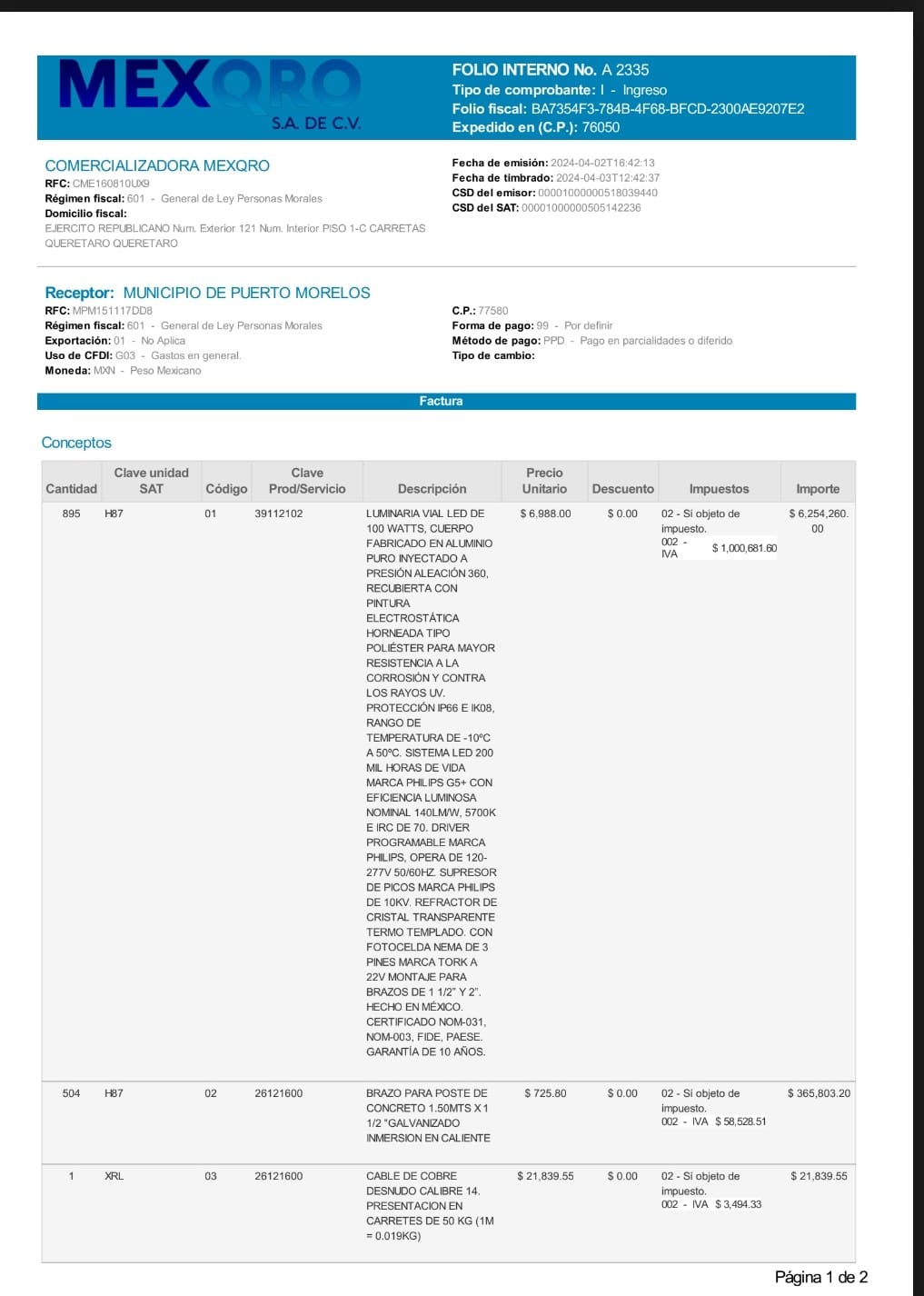 MEXQRO
S.A. DE C.V.

FOLIO INTERNO No. A 2335
Tipo de comprobante: I - Ingreso
Folio fiscal: BA7354F3-784B-4F68-BFCD-2300AE9207E2
Expedido en (C.P.): 76050

COMERCIALIZADORA MEXQRO
RFC: CME160810UX9
Régimen fiscal: 601 - General de Ley Personas Morales
Domicilio fiscal:
EJERCITO REPUBLICANO Num. Exterior 121 Num. Interior PISO 1-C CARRETAS QUERETARO QUERETARO

Fecha de emisión: 2024-04-02T16:42:13
Fecha de timbrado: 2024-04-03T12:42:37
CSD del emisor: 00001000000518039440
CSD del SAT: 00001000000505142236

Receptor: MUNICIPIO DE PUERTO MORELOS
RFC: MPM151117DD8
Régimen fiscal: 601 - General de Ley Personas Morales
Exportación: 01 - No Aplica
Uso de CFDI: G03 - Gastos en general.
Moneda: MXN - Peso Mexicano

C.P.: 77580
Forma de pago: 99 - Por definir
Método de pago: PPD - Pago en parcialidades o diferido
Tipo de cambio:

Factura

Conceptos

| Cantidad | Clave unidad SAT | Código | Clave Prod/Servicio | Descripción | Precio Unitario | Descuento | Impuestos | Importe |
|---|---|---|---|---|---|---|---|---|
| 895 | H87 | 01 | 39112102 | LUMINARIA VIAL LED DE 100 WATTS, CUERPO FABRICADO EN ALUMINIO PURO INYECTADO A PRESIÓN ALEACIÓN 360, RECUBIERTA CON PINTURA ELECTROSTÁTICA HORNEADA TIPO POLIÉSTER PARA MAYOR RESISTENCIA A LA CORROSIÓN Y CONTRA LOS RAYOS UV. PROTECCIÓN IP66 E IK08, RANGO DE TEMPERATURA DE -10ºC A 50ºC. SISTEMA LED 200 MIL HORAS DE VIDA MARCA PHILIPS G5+ CON EFICIENCIA LUMINOSA NOMINAL 140LM/W, 5700K E IRC DE 70. DRIVER PROGRAMABLE MARCA PHILIPS, OPERA DE 120-277V 50/60HZ. SUPRESOR DE PICOS MARCA PHILIPS DE 10KV. REFRACTOR DE CRISTAL TRANSPARENTE TERMO TEMPLADO. CON FOTOCELDA NEMA DE 3 PINES MARCA TORK A 22V MONTAJE PARA BRAZOS DE 1 1/2" Y 2". HECHO EN MÉXICO. CERTIFICADO NOM-031, NOM-003, FIDE, PAESE. GARANTÍA DE 10 AÑOS. | $ 6,988.00 | $ 0.00 | 02 - Sí objeto de impuesto. 002 - IVA $ 1,000,681.60 | $ 6,254,260.00 |
| 504 | H87 | 02 | 26121600 | BRAZO PARA POSTE DE CONCRETO 1.50MTS X 1 1/2 "GALVANIZADO INMERSION EN CALIENTE | $ 725.80 | $ 0.00 | 02 - Sí objeto de impuesto. 002 - IVA $ 58,528.51 | $ 365,803.20 |
| 1 | XRL | 03 | 26121600 | CABLE DE COBRE DESNUDO CALIBRE 14. PRESENTACION EN CARRETES DE 50 KG (1M = 0.019KG) | $ 21,839.55 | $ 0.00 | 02 - Sí objeto de impuesto. 002 - IVA $ 3,494.33 | $ 21,839.55 |

Página 1 de 2